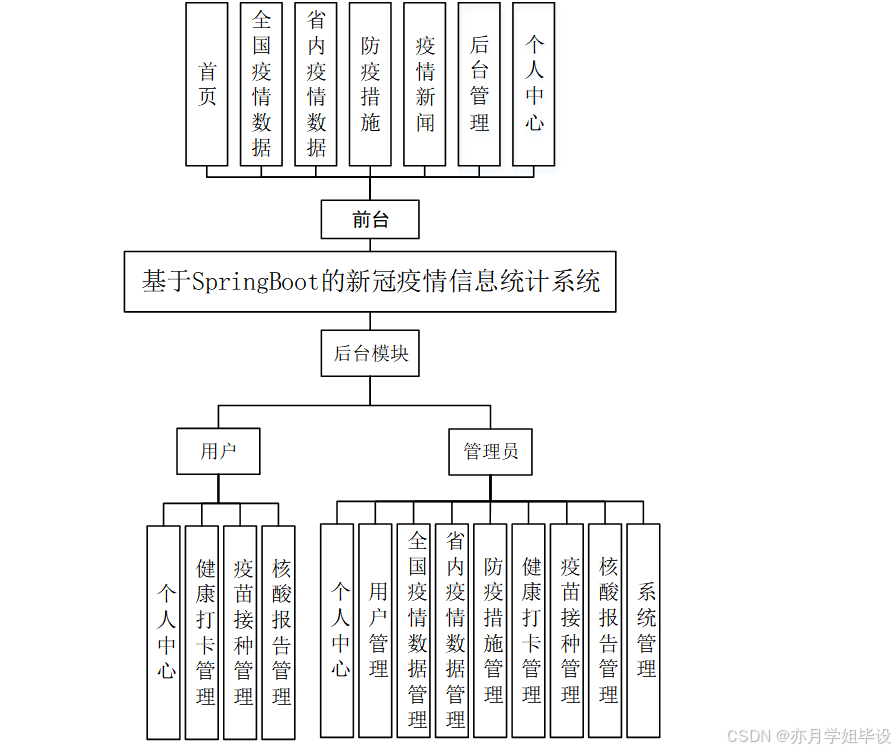 首页
全国疫情数据
省内疫情数据
防疫措施
疫情新闻
后台管理
个人中心

前台

基于SpringBoot的新冠疫情信息统计系统

后台模块

用户

管理员

个人中心
健康打卡管理
疫苗接种管理
核酸报告管理

个人中心
用户管理
全国疫情数据管理
省内疫情数据管理
防疫措施管理
健康打卡管理
疫苗接种管理
核酸报告管理
系统管理

CSDN @亦月学姐毕设